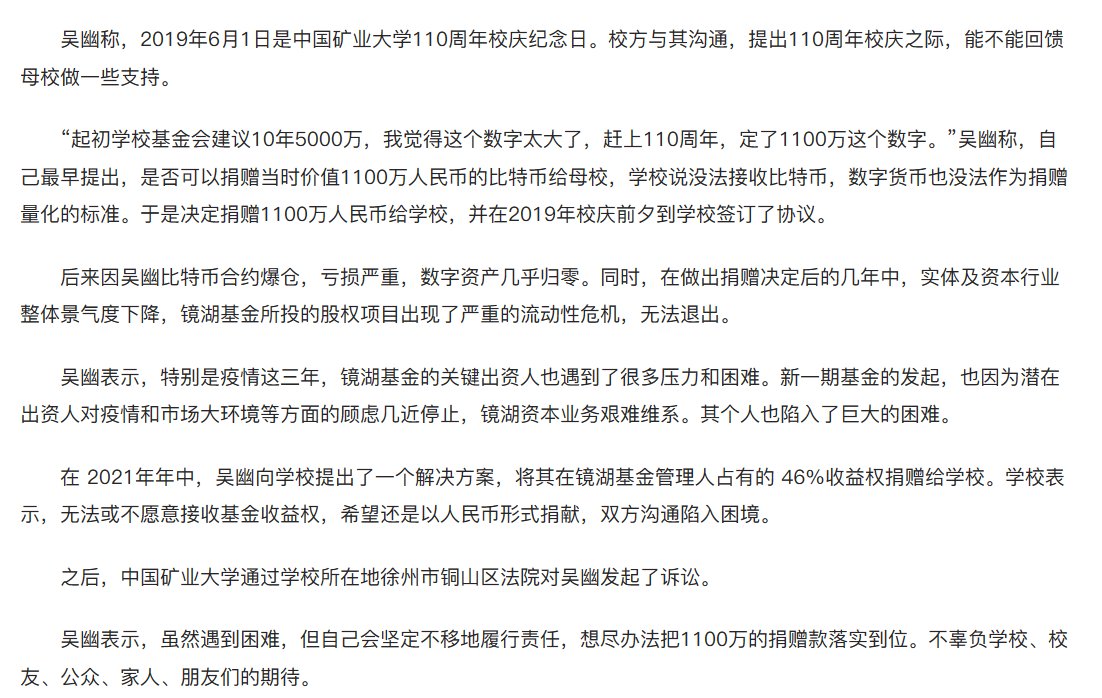 吴幽称，2019年6月1日是中国矿业大学110周年校庆纪念日。校方与其沟通，提出110周年校庆之际，能不能回馈母校做一些支持。

“起初学校基金会建议10年5000万，我觉得这个数字太大了，赶上110周年，定了1100万这个数字。”吴幽称，自己最早提出，是否可以捐赠当时价值1100万人民币的比特币给母校，学校说没法接收比特币，数字货币也没法作为捐赠量化的标准。于是决定捐赠1100万人民币给学校，并在2019年校庆前夕到学校签订了协议。

后来因吴幽比特币合约爆仓，亏损严重，数字资产几乎归零。同时，在做出捐赠决定后的几年中，实体及资本行业整体景气度下降，镜湖基金所投的股权项目出现了严重的流动性危机，无法退出。

吴幽表示，特别是疫情这三年，镜湖基金的关键出资人也遇到了很多压力和困难。新一期基金的发起，也因为潜在出资人对疫情和市场大环境等方面的顾虑几近停止，镜湖资本业务艰难维系。其个人也陷入了巨大的困难。

在 2021年年中，吴幽向学校提出了一个解决方案，将其在镜湖基金管理人占有的 46%收益权捐赠给学校。学校表示，无法或不愿意接收基金收益权，希望还是以人民币形式捐献，双方沟通陷入困境。

之后，中国矿业大学通过学校所在地徐州市铜山区法院对吴幽发起了诉讼。

吴幽表示，虽然遇到困难，但自己会坚定不移地履行责任，想尽办法把1100万的捐赠款落实到位。不辜负学校、校友、公众、家人、朋友们的期待。